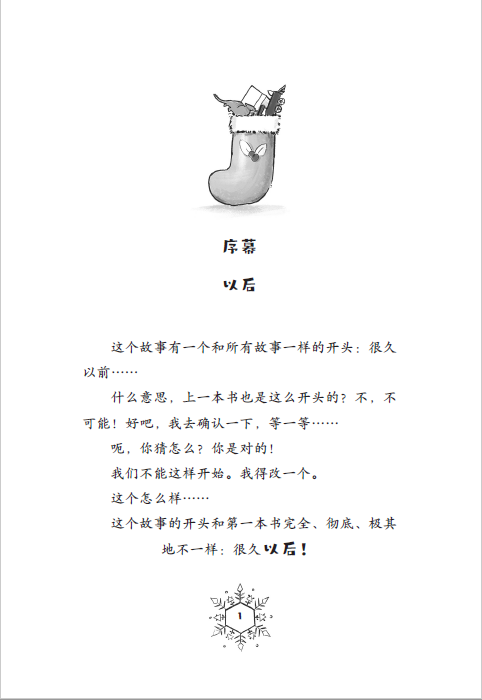 序幕

以后

这个故事有一个和所有故事一样的开头：很久以前……

什么意思，上一本书也是这么开头的？不，不可能！好吧，我去确认一下，等一等……

呃，你猜怎么？你是对的！

我们不能这样开始。我得改一个。

这个怎么样……

这个故事的开头和第一本书完全、彻底、极其地不一样：很久以后！

1